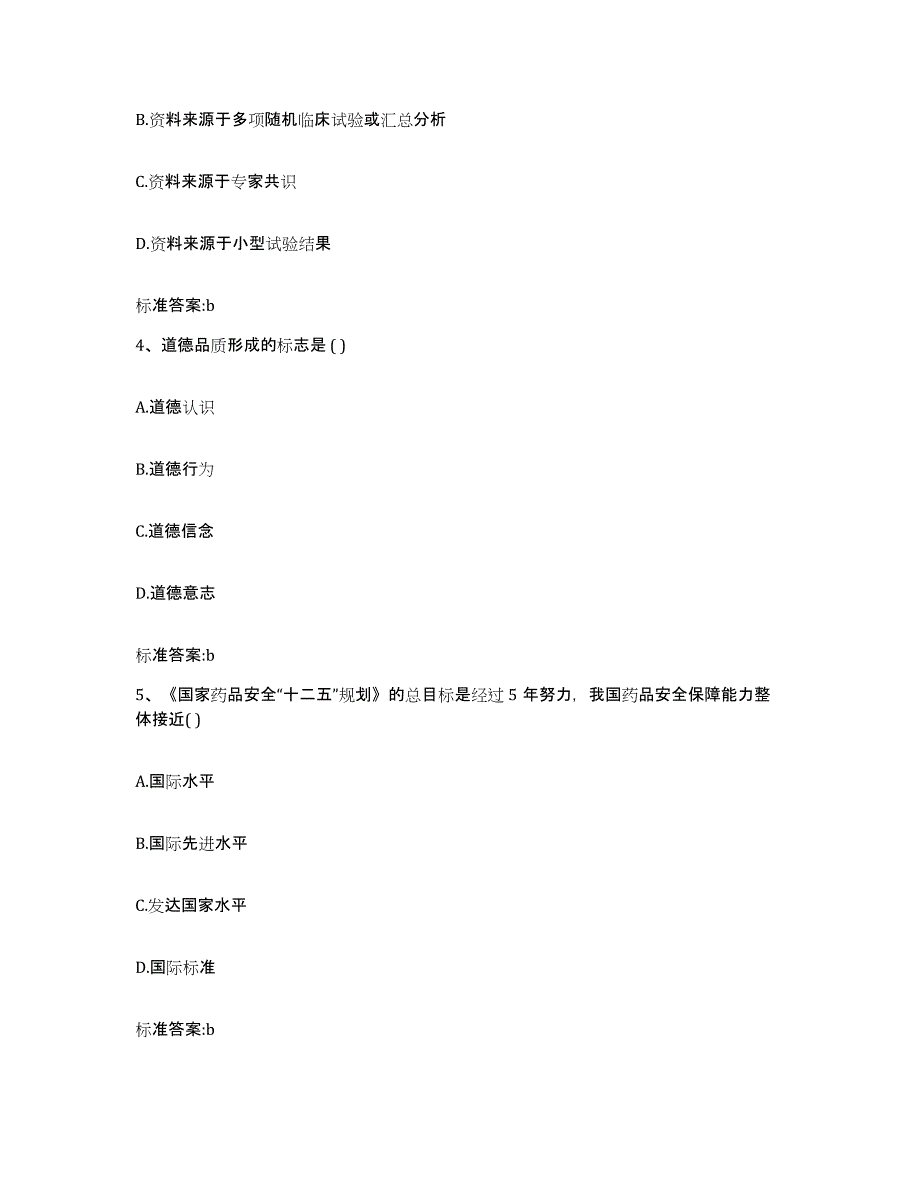 B.资料来源于多项随机临床试验或汇总分析

C.资料来源于专家共识

D.资料来源于小型试验结果

标准答案:b

4、道德品质形成的标志是 ( )

A.道德认识

B.道德行为

C.道德信念

D.道德意志

标准答案:b

5、《国家药品安全“十二五”规划》的总目标是经过 5 年努力，我国药品安全保障能力整体接近( )

A.国际水平

B.国际先进水平

C.发达国家水平

D.国际标准

标准答案:b